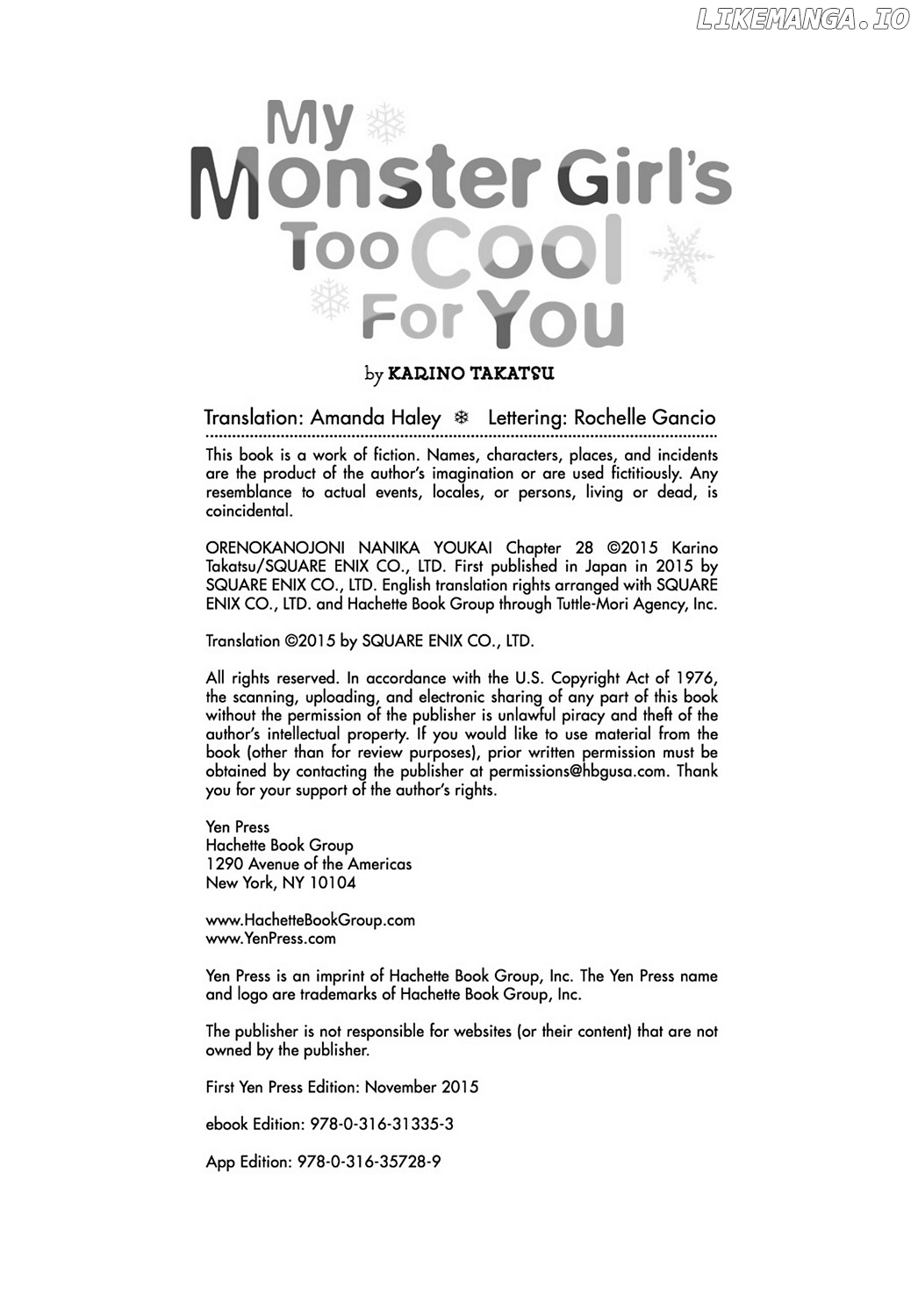 My
Monster Girl's
Too Cool
For You

by KARINO TAKATSU

Translation: Amanda Haley ❄ Lettering: Rochelle Gancio

This book is a work of fiction. Names, characters, places, and incidents are the product of the author's imagination or are used fictitiously. Any resemblance to actual events, locales, or persons, living or dead, is coincidental.

ORENOKANOJONI NANIKA YOUKAI Chapter 28 ©2015 Karino Takatsu/SQUARE ENIX CO., LTD. First published in Japan in 2015 by SQUARE ENIX CO., LTD. English translation rights arranged with SQUARE ENIX CO., LTD. and Hachette Book Group through Tuttle-Mori Agency, Inc.

Translation ©2015 by SQUARE ENIX CO., LTD.

All rights reserved. In accordance with the U.S. Copyright Act of 1976, the scanning, uploading, and electronic sharing of any part of this book without the permission of the publisher is unlawful piracy and theft of the author's intellectual property. If you would like to use material from the book (other than for review purposes), prior written permission must be obtained by contacting the publisher at permissions@hbgusa.com. Thank you for your support of the author's rights.

Yen Press
Hachette Book Group
1290 Avenue of the Americas
New York, NY 10104

www.HachetteBookGroup.com
www.YenPress.com

Yen Press is an imprint of Hachette Book Group, Inc. The Yen Press name and logo are trademarks of Hachette Book Group, Inc.

The publisher is not responsible for websites (or their content) that are not owned by the publisher.

First Yen Press Edition: November 2015

ebook Edition: 978-0-316-31335-3

App Edition: 978-0-316-35728-9

LIKEMANGA.IO